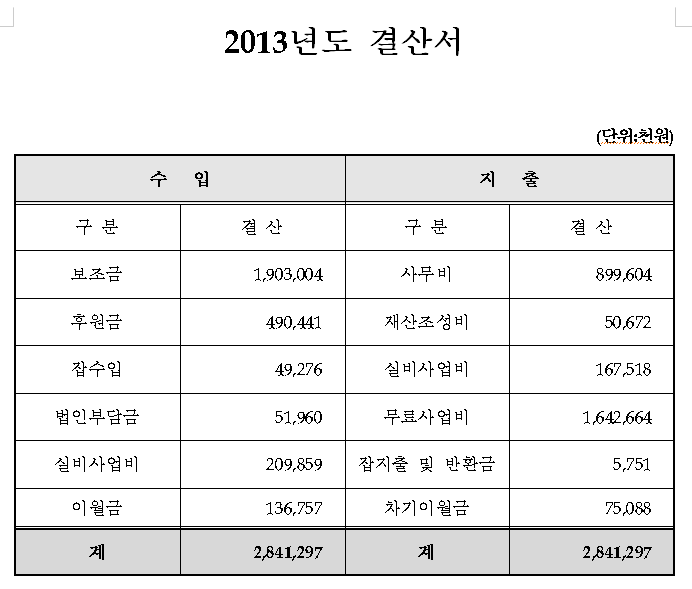 2013년도 결산서

(단위:천원)

| 수 입 | | 지 출 | |
|---|---|---|---|
| 구 분 | 결 산 | 구 분 | 결 산 |
| 보조금 | 1,903,004 | 사무비 | 899,604 |
| 후원금 | 490,441 | 재산조성비 | 50,672 |
| 잡수입 | 49,276 | 실비사업비 | 167,518 |
| 법인부담금 | 51,960 | 무료사업비 | 1,642,664 |
| 실비사업비 | 209,859 | 잡지출 및 반환금 | 5,751 |
| 이월금 | 136,757 | 차기이월금 | 75,088 |
| 계 | 2,841,297 | 계 | 2,841,297 |